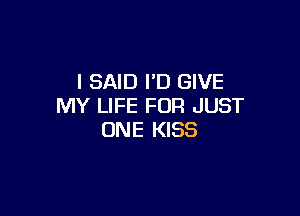 I SAID I'D GIVE
MY LIFE FOR JUST
ONE KISS